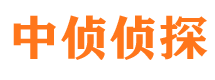 中侦侦探